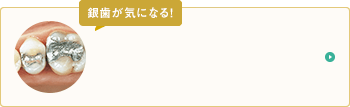 銀歯が気になる!